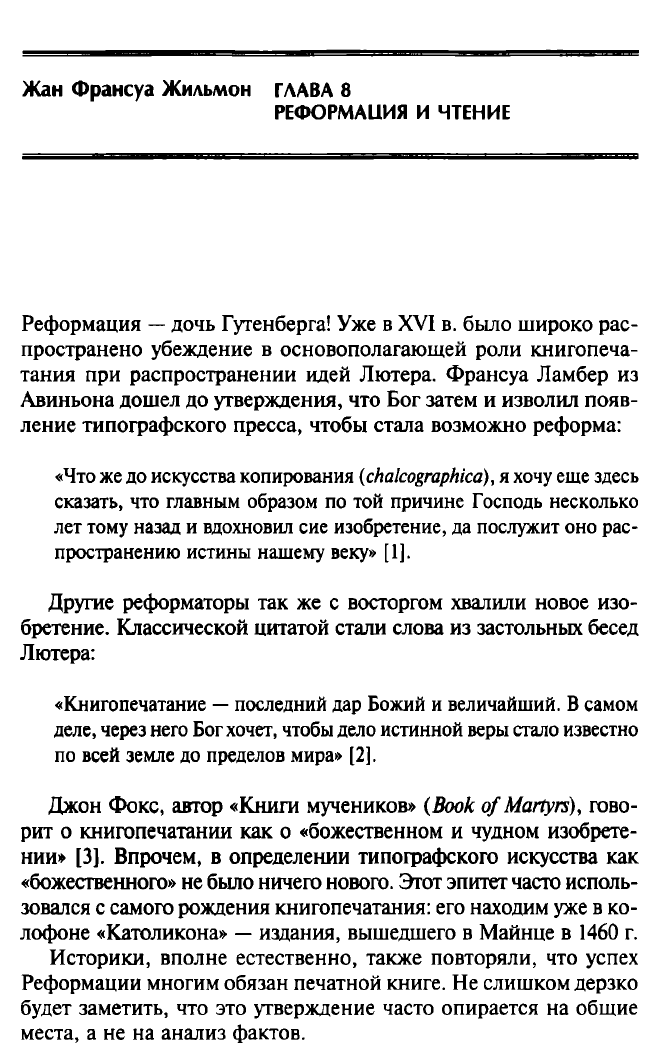 Жан Франсуа Жильмон ГЛАВА 8
РЕФОРМАЦИЯ И ЧТЕНИЕ

Реформация — дочь Гутенберга! Уже в XVI в. было широко распространено убеждение в основополагающей роли книгопечатания при распространении идей Лютера. Франсуа Ламбер из Авиньона дошел до утверждения, что Бог затем и изволил появление типографского пресса, чтобы стала возможно реформа:

«Что же до искусства копирования (chalcographica), я хочу еще здесь сказать, что главным образом по той причине Господь несколько лет тому назад и вдохновил сие изобретение, да послужит оно распространению истины нашему веку» [1].

Другие реформаторы так же с восторгом хвалили новое изобретение. Классической цитатой стали слова из застольных бесед Лютера:

«Книгопечатание — последний дар Божий и величайший. В самом деле, через него Бог хочет, чтобы дело истинной веры стало известно по всей земле до пределов мира» [2].

Джон Фокс, автор «Книги мучеников» (Book of Martyrs), говорит о книгопечатании как о «божественном и чудном изобретении» [3]. Впрочем, в определении типографского искусства как «божественного» не было ничего нового. Этот эпитет часто использовался с самого рождения книгопечатания: его находим уже в колофоне «Католикона» — издания, вышедшего в Майнце в 1460 г.

Историки, вполне естественно, также повторяли, что успех Реформации многим обязан печатной книге. Не слишком дерзко будет заметить, что это утверждение часто опирается на общие места, а не на анализ фактов.